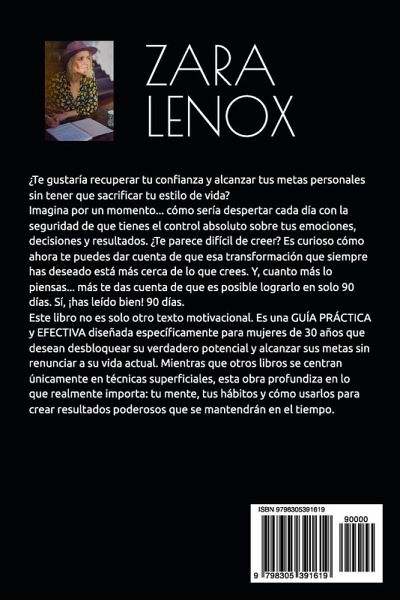 ZARA LENOX

¿Te gustaría recuperar tu confianza y alcanzar tus metas personales sin tener que sacrificar tu estilo de vida?
Imagina por un momento... cómo sería despertar cada día con la seguridad de que tienes el control absoluto sobre tus emociones, decisiones y resultados. ¿Te parece difícil de creer? Es curioso cómo ahora te puedes dar cuenta de que esa transformación que siempre has deseado está más cerca de lo que crees. Y, cuanto más lo piensas... más te das cuenta de que es posible lograrlo en solo 90 días. Sí, ¡has leído bien! 90 días.
Este libro no es solo otro texto motivacional. Es una GUÍA PRÁCTICA y EFECTIVA diseñada específicamente para mujeres de 30 años que desean desbloquear su verdadero potencial y alcanzar sus metas sin renunciar a su vida actual. Mientras que otros libros se centran únicamente en técnicas superficiales, esta obra profundiza en lo que realmente importa: tu mente, tus hábitos y cómo usarlos para crear resultados poderosos que se mantendrán en el tiempo.

ISBN 9798305391619
90000
9 798305 391619